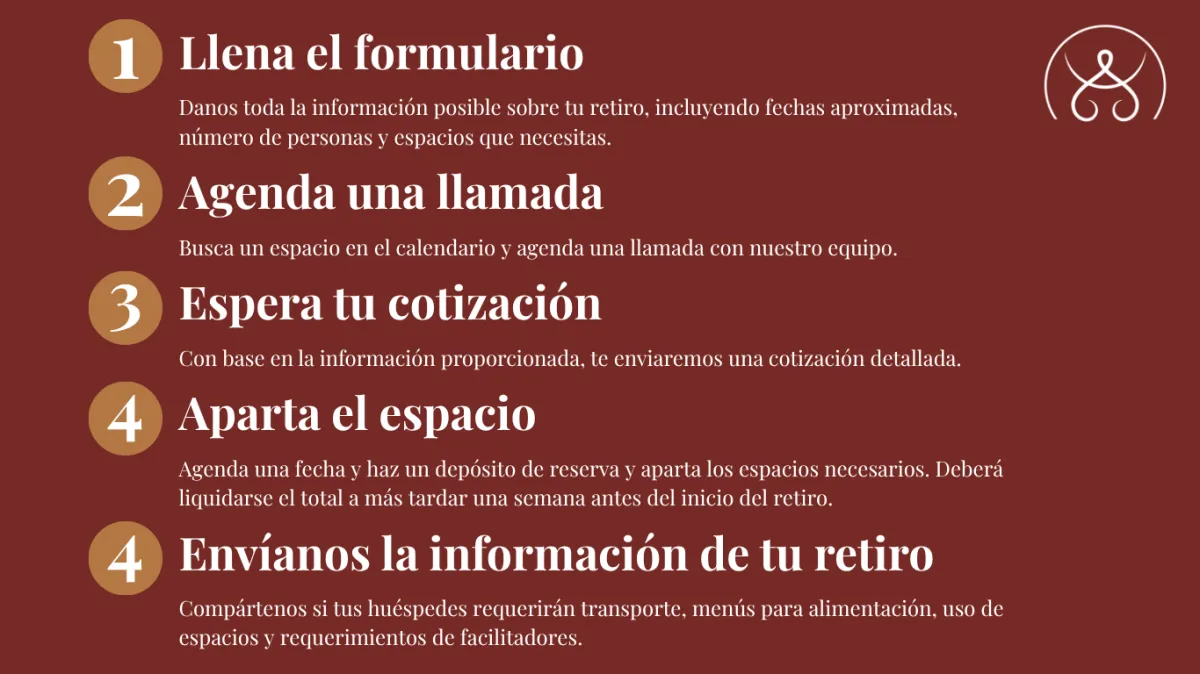 1 Llena el formulario

Danos toda la información posible sobre tu retiro, incluyendo fechas aproximadas, número de personas y espacios que necesitas.

2 Agenda una llamada

Busca un espacio en el calendario y agenda una llamada con nuestro equipo.

3 Espera tu cotización

Con base en la información proporcionada, te enviaremos una cotización detallada.

4 Aparta el espacio

Agenda una fecha y haz un depósito de reserva y aparta los espacios necesarios. Deberá liquidarse el total a más tardar una semana antes del inicio del retiro.

4 Envíanos la información de tu retiro

Compártenos si tus huéspedes requerirán transporte, menús para alimentación, uso de espacios y requerimientos de facilitadores.